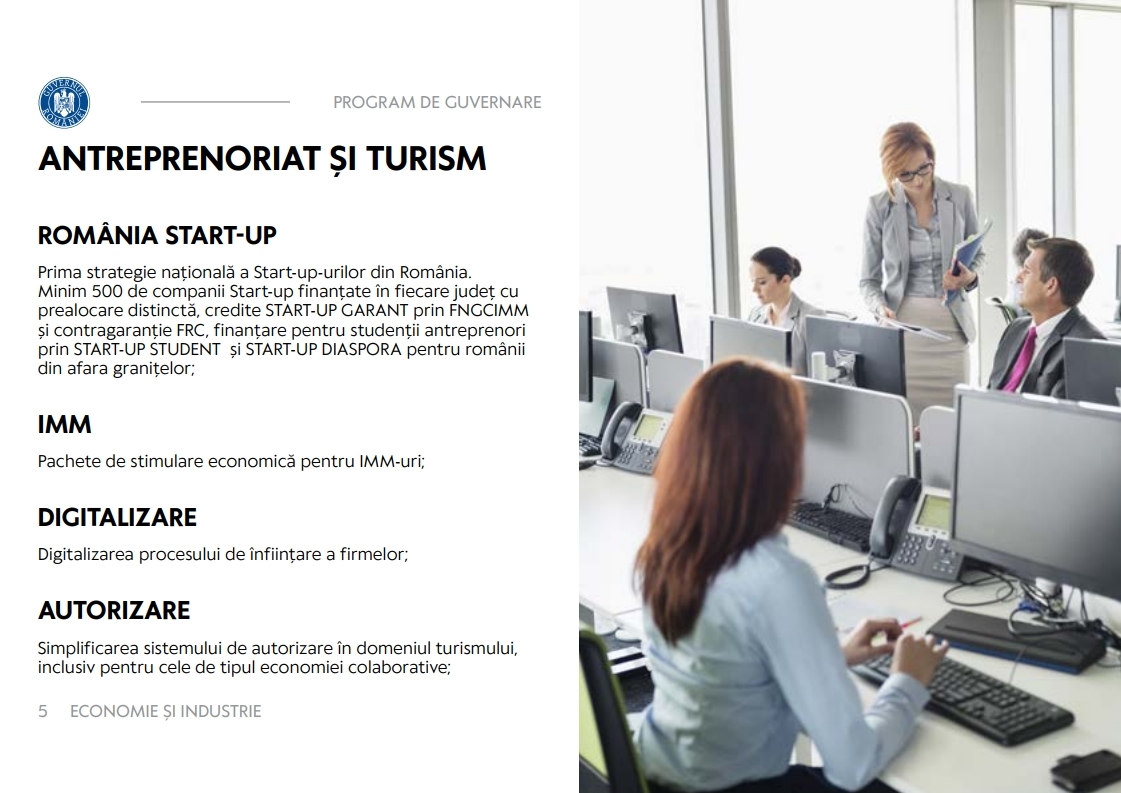 GUVERNUL ROMÂNIEI

PROGRAM DE GUVERNARE

ANTREPRENORIAT ȘI TURISM

ROMÂNIA START-UP

Prima strategie națională a Start-up-urilor din România. Minim 500 de companii Start-up finanțate în fiecare județ cu prealocare distinctă, credite START-UP GARANT prin FNGCIMM și contragaranție FRC, finanțare pentru studenții antreprenori prin START-UP STUDENT și START-UP DIASPORA pentru românii din afara granițelor;

IMM

Pachete de stimulare economică pentru IMM-uri;

DIGITALIZARE

Digitalizarea procesului de înființare a firmelor;

AUTORIZARE

Simplificarea sistemului de autorizare în domeniul turismului, inclusiv pentru cele de tipul economiei colaborative;

5 ECONOMIE ȘI INDUSTRIE